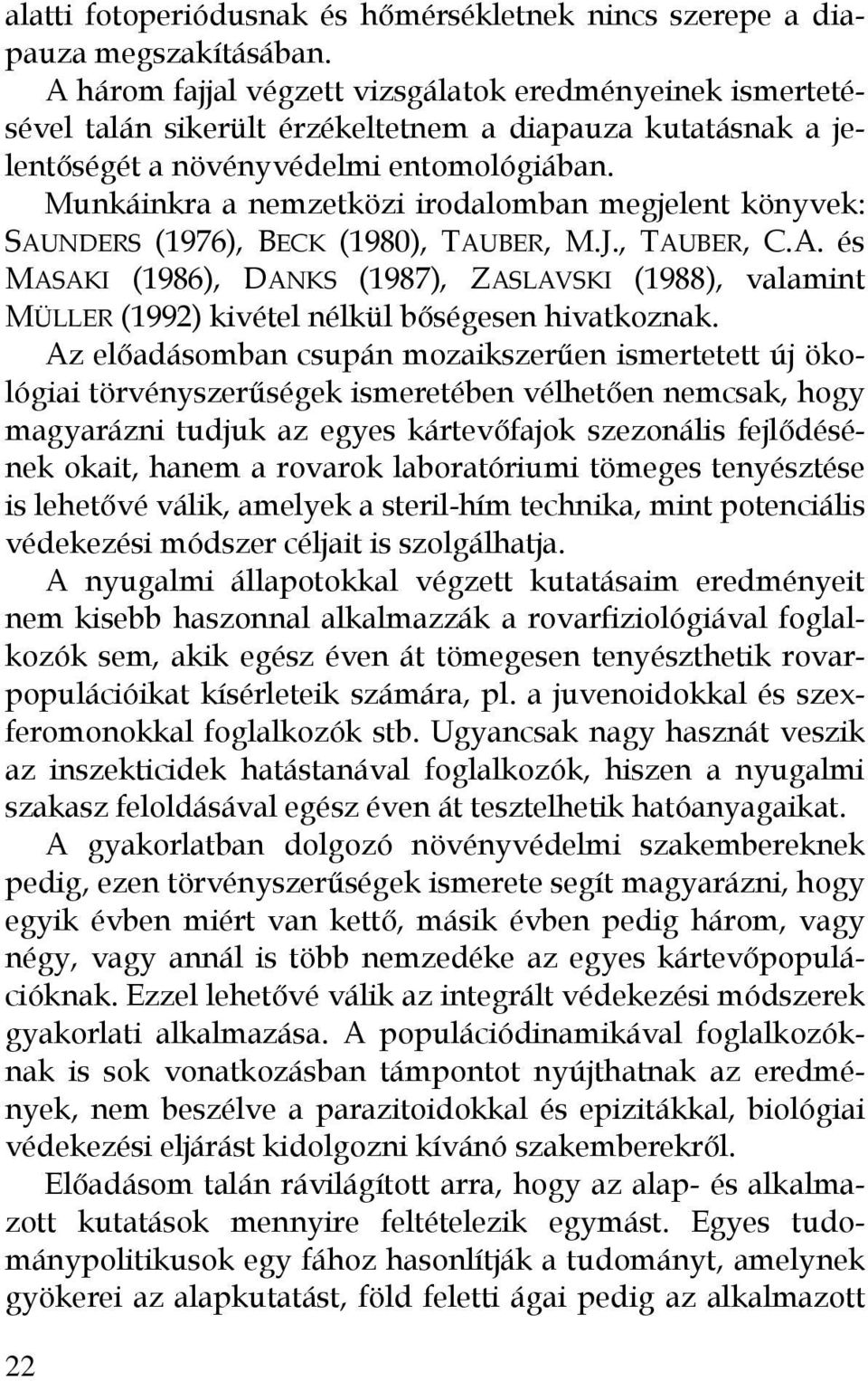 alatti fotoperiódusnak és hőmérsékletnek nincs szerepe a diapauza megszakításában.

A három fajjal végzett vizsgálatok eredményeinek ismertetésével talán sikerült érzékeltetnem a diapauza kutatásnak a jelentőségét a növényvédelmi entomológiában.

Munkáinkra a nemzetközi irodalomban megjelent könyvek: SAUNDERS (1976), BECK (1980), TAUBER, M.J., TAUBER, C.A. és MASAKI (1986), DANKS (1987), ZASLAVSKI (1988), valamint MÜLLER (1992) kivétel nélkül bőségesen hivatkoznak.

Az előadásomban csupán mozaikszerűen ismertetett új ökológiai törvényszerűségek ismeretében vélhetően nemcsak, hogy magyarázni tudjuk az egyes kártevőfajok szezonális fejlődésének okait, hanem a rovarok laboratóriumi tömeges tenyésztése is lehetővé válik, amelyek a steril-hím technika, mint potenciális védekezési módszer céljait is szolgálhatja.

A nyugalmi állapotokkal végzett kutatásaim eredményeit nem kisebb haszonnal alkalmazzák a rovarfiziológiával foglalkozók sem, akik egész éven át tömegesen tenyészthetik rovarpopulációikat kísérleteik számára, pl. a juvenoidokkal és szexferomonokkal foglalkozók stb. Ugyancsak nagy hasznát veszik az inszekticidek hatástanával foglalkozók, hiszen a nyugalmi szakasz feloldásával egész éven át tesztelhetik hatóanyagaikat.

A gyakorlatban dolgozó növényvédelmi szakembereknek pedig, ezen törvényszerűségek ismerete segít magyarázni, hogy egyik évben miért van kettő, másik évben pedig három, vagy négy, vagy annál is több nemzedéke az egyes kártevőpopulációknak. Ezzel lehetővé válik az integrált védekezési módszerek gyakorlati alkalmazása. A populációdinamikával foglalkozóknak is sok vonatkozásban támpontot nyújthatnak az eredmények, nem beszélve a parazitoidokkal és epizitákkal, biológiai védekezési eljárást kidolgozni kívánó szakemberekről.

Előadásom talán rávilágított arra, hogy az alap- és alkalmazott kutatások mennyire feltételezik egymást. Egyes tudománypolitikusok egy fához hasonlítják a tudományt, amelynek gyökerei az alapkutatást, föld feletti ágai pedig az alkalmazott

22